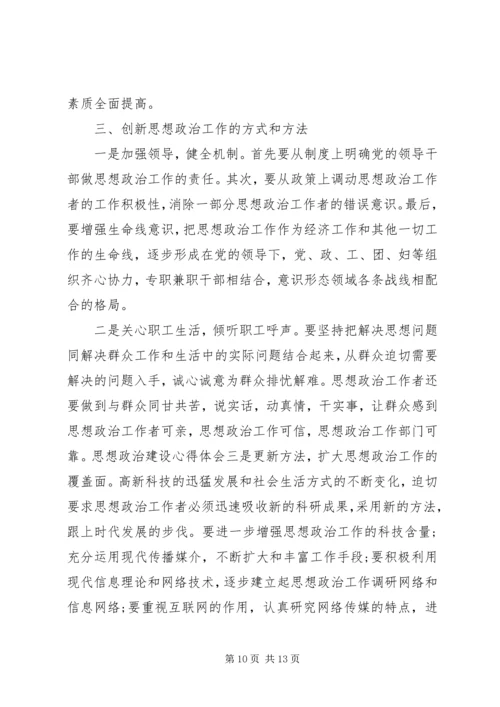 素质全面提高。

三、创新思想政治工作的方式和方法

一是加强领导，健全机制。首先要从制度上明确党的领导干部做思想政治工作的责任。其次，要从政策上调动思想政治工作者的工作积极性，消除一部分思想政治工作者的错误意识。最后，要增强生命线意识，把思想政治工作作为经济工作和其他一切工作的生命线，逐步形成在党的领导下，党、政、工、团、妇等组织齐心协力，专职兼职干部相结合，意识形态领域各条战线相配合的格局。

二是关心职工生活，倾听职工呼声。要坚持把解决思想问题同解决群众工作和生活中的实际问题结合起来，从群众迫切需要解决的问题入手，诚心诚意为群众排忧解难。思想政治工作者还要做到与群众同甘共苦，说实话，动真情，干实事，让群众感到思想政治工作者可亲，思想政治工作可信，思想政治工作部门可靠。思想政治建设心得体会三是更新方法，扩大思想政治工作的覆盖面。高新科技的迅猛发展和社会生活方式的不断变化，迫切要求思想政治工作者必须迅速吸收新的科研成果，采用新的方法，跟上时代发展的步伐。要进一步增强思想政治工作的科技含量；充分运用现代传播媒介，不断扩大和丰富工作手段；要积极利用现代信息理论和网络技术，逐步建立起思想政治工作调研网络和信息网络；要重视互联网的作用，认真研究网络传媒的特点，进

第 10 页 共 13 页